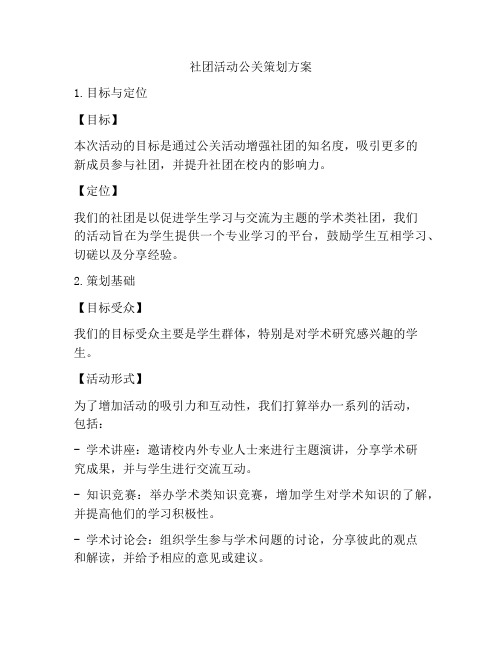 社团活动公关策划方案

1. 目标与定位

【目标】

本次活动的目标是通过公关活动增强社团的知名度，吸引更多的新成员参与社团，并提升社团在校内的影响力。

【定位】

我们的社团是以促进学生学习与交流为主题的学术类社团，我们的活动旨在为学生提供一个专业学习的平台，鼓励学生互相学习、切磋以及分享经验。

2. 策划基础

【目标受众】

我们的目标受众主要是学生群体，特别是对学术研究感兴趣的学生。

【活动形式】

为了增加活动的吸引力和互动性，我们打算举办一系列的活动，包括：

- 学术讲座：邀请校内外专业人士来进行主题演讲，分享学术研究成果，并与学生进行交流互动。

- 知识竞赛：举办学术类知识竞赛，增加学生对学术知识的了解，并提高他们的学习积极性。

- 学术讨论会：组织学生参与学术问题的讨论，分享彼此的观点和解读，并给予相应的意见或建议。